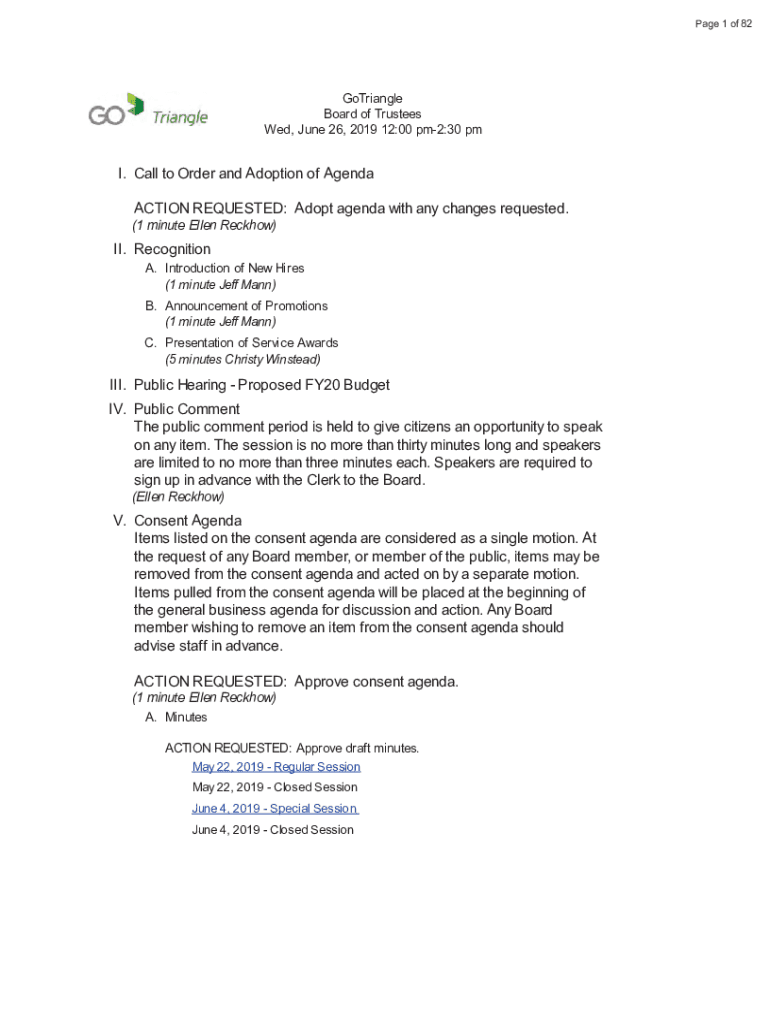 Page 1 of 82

GO Triangle

GoTriangle
Board of Trustees
Wed, June 26, 2019 12:00 pm-2:30 pm

I. Call to Order and Adoption of Agenda

ACTION REQUESTED: Adopt agenda with any changes requested.
(1 minute Ellen Reckhow)

II. Recognition

A. Introduction of New Hires
(1 minute Jeff Mann)

B. Announcement of Promotions
(1 minute Jeff Mann)

C. Presentation of Service Awards
(5 minutes Christy Winstead)

III. Public Hearing - Proposed FY20 Budget

IV. Public Comment
The public comment period is held to give citizens an opportunity to speak on any item. The session is no more than thirty minutes long and speakers are limited to no more than three minutes each. Speakers are required to sign up in advance with the Clerk to the Board.
(Ellen Reckhow)

V. Consent Agenda
Items listed on the consent agenda are considered as a single motion. At the request of any Board member, or member of the public, items may be removed from the consent agenda and acted on by a separate motion. Items pulled from the consent agenda will be placed at the beginning of the general business agenda for discussion and action. Any Board member wishing to remove an item from the consent agenda should advise staff in advance.

ACTION REQUESTED: Approve consent agenda.
(1 minute Ellen Reckhow)

A. Minutes

ACTION REQUESTED: Approve draft minutes.
May 22, 2019 - Regular Session
May 22, 2019 - Closed Session
June 4, 2019 - Special Session
June 4, 2019 - Closed Session